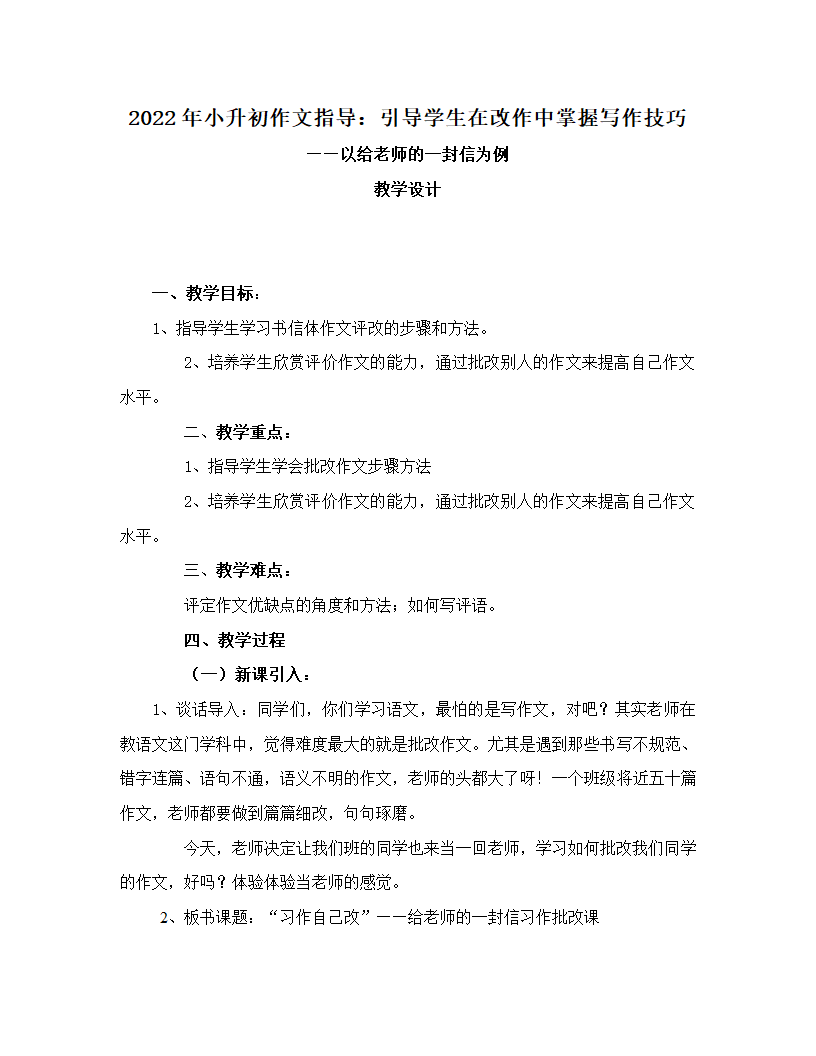 2022年小升初作文指导：引导学生在改作中掌握写作技巧

——以给老师的一封信为例

教学设计

一、教学目标：

1、指导学生学习书信体作文评改的步骤和方法。

2、培养学生欣赏评价作文的能力，通过批改别人的作文来提高自己作文水平。

二、教学重点：

1、指导学生学会批改作文步骤方法

2、培养学生欣赏评价作文的能力，通过批改别人的作文来提高自己作文水平。

三、教学难点：

评定作文优缺点的角度和方法；如何写评语。

四、教学过程

（一）新课引入：

1、谈话导入：同学们，你们学习语文，最怕的是写作文，对吧？其实老师在教语文这门学科中，觉得难度最大的就是批改作文。尤其是遇到那些书写不规范、错字连篇、语句不通，语义不明的作文，老师的头都大了呀！一个班级将近五十篇作文，老师都要做到篇篇细改，句句琢磨。

今天，老师决定让我们班的同学也来当一回老师，学习如何批改我们同学的作文，好吗？体验体验当老师的感觉。

2、板书课题：“习作自己改”——给老师的一封信习作批改课